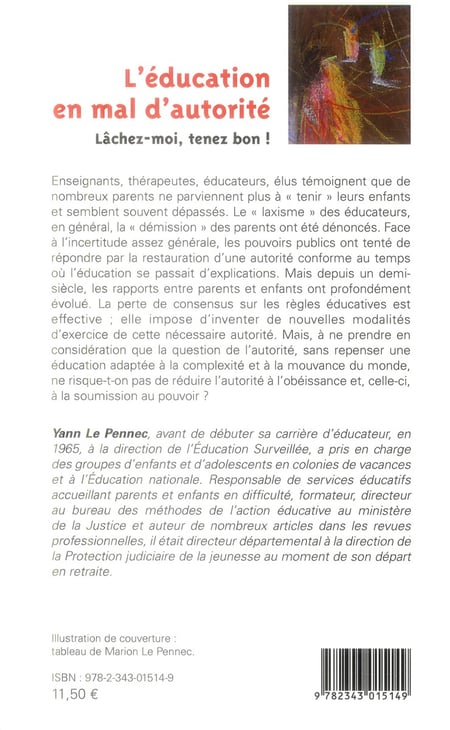 L'éducation en mal d'autorité

Lâchez-moi, tenez bon !

Enseignants, thérapeutes, éducateurs, élus témoignent que de nombreux parents ne parviennent plus à « tenir » leurs enfants et semblent souvent dépassés. Le « laxisme » des éducateurs, en général, la « démission » des parents ont été dénoncés. Face à l'incertitude assez générale, les pouvoirs publics ont tenté de répondre par la restauration d'une autorité conforme au temps où l'éducation se passait d'explications. Mais depuis un demi-siècle, les rapports entre parents et enfants ont profondément évolué. La perte de consensus sur les règles éducatives est effective ; elle impose d'inventer de nouvelles modalités d'exercice de cette nécessaire autorité. Mais, à ne prendre en considération que la question de l'autorité, sans repenser une éducation adaptée à la complexité et à la mouvance du monde, ne risque-t-on pas de réduire l'autorité à l'obéissance et, celle-ci, à la soumission au pouvoir ?

Yann Le Pennec, avant de débuter sa carrière d'éducateur, en 1965, à la direction de l'Éducation Surveillée, a pris en charge des groupes d'enfants et d'adolescents en colonies de vacances et à l'Éducation nationale. Responsable de services éducatifs accueillant parents et enfants en difficulté, formateur, directeur au bureau des méthodes de l'action éducative au ministère de la Justice et auteur de nombreux articles dans les revues professionnelles, il était directeur départemental à la direction de la Protection judiciaire de la jeunesse au moment de son départ en retraite.

Illustration de couverture : tableau de Marion Le Pennec.

ISBN : 978-2-343-01514-9
11,50 €

9 782343 015149